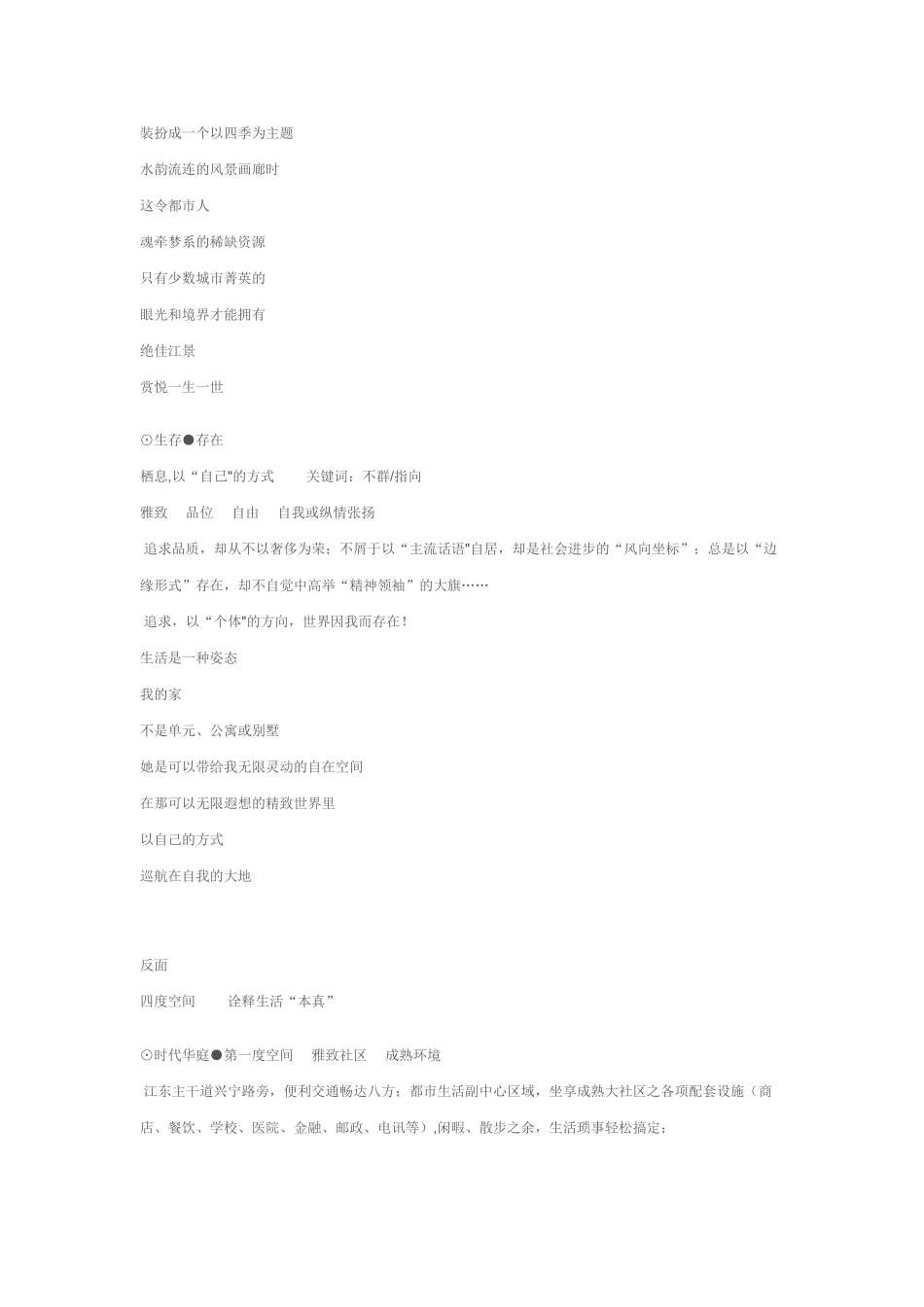 装扮成一个以四季为主题

水韵流连的风景画廊时

这令都市人

魂牵梦系的稀缺资源

只有少数城市菁英的

眼光和境界才能拥有

绝佳江景

赏悦一生一世

⊙生存●存在

栖息,以“自己"的方式　关键词：不群/指向

雅致　品位　自由　自我或纵情张扬

追求品质，却从不以奢侈为荣；不屑于以“主流话语"自居，却是社会进步的“风向坐标”；总是以“边缘形式”存在，却不自觉中高举“精神领袖”的大旗……

追求，以“个体"的方向，世界因我而存在！

生活是一种姿态

我的家

不是单元、公寓或别墅

她是可以带给我无限灵动的自在空间

在那可以无限遐想的精致世界里

以自己的方式

巡航在自我的大地

反面

四度空间　诠释生活“本真”

⊙时代华庭●第一度空间　雅致社区　成熟环境

江东主干道兴宁路旁，便利交通畅达八方；都市生活副中心区域，坐享成熟大社区之各项配套设施（商店、餐饮、学校、医院、金融、邮政、电讯等）,闲暇、散步之余，生活琐事轻松搞定；